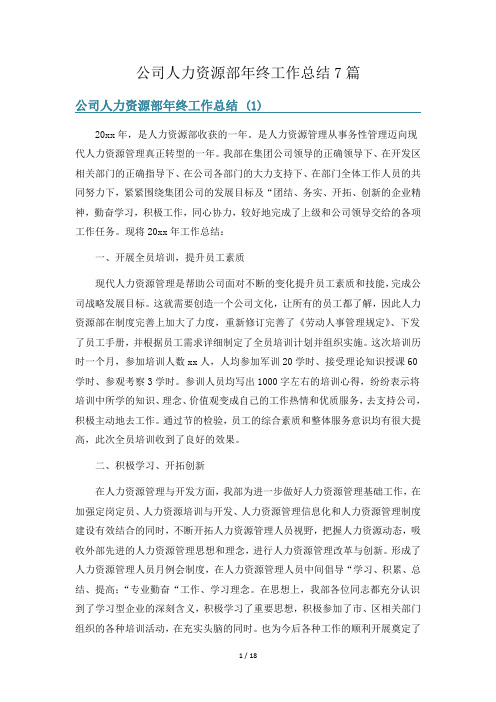 公司人力资源部年终工作总结 7 篇

公司人力资源部年终工作总结 (1)

20xx 年，是人力资源部收获的一年。是人力资源管理从事务性管理迈向现代人力资源管理真正转型的一年。我部在集团公司领导的正确领导下、在开发区相关部门的正确指导下、在公司各部门的大力支持下、在部门全体工作人员的共同努力下，紧紧围绕集团公司的发展目标及“团结、务实、开拓、创新的企业精神，勤奋学习，积极工作，同心协力，较好地完成了上级和公司领导交给的各项工作任务。现将 20xx 年工作总结：

一、开展全员培训，提升员工素质

现代人力资源管理是帮助公司面对不断的变化提升员工素质和技能，完成公司战略发展目标。这就需要创造一个公司文化，让所有的员工都了解，因此人力资源部在制度完善上加大了力度，重新修订完善了《劳动人事管理规定》、下发了员工手册，并根据员工需求详细制定了全员培训计划并组织实施。这次培训历时一个月，参加培训人数 xx 人，人均参加军训 20 学时、接受理论知识授课 60 学时、参观考察 3 学时。参训人员均写出 1000 字左右的培训心得，纷纷表示将培训中所学的知识、理念、价值观变成自己的工作热情和优质服务，去支持公司，积极主动地去工作。通过节的检验，员工的综合素质和整体服务意识均有很大提高，此次全员培训收到了良好的效果。

二、积极学习、开拓创新

在人力资源管理与开发方面，我部为进一步做好人力资源管理基础工作，在加强定岗定员、人力资源培训与开发、人力资源管理信息化和人力资源管理制度建设有效结合的同时，不断开拓人力资源管理人员视野，把握人力资源动态，吸收外部先进的人力资源管理思想和理念，进行人力资源管理改革与创新。形成了人力资源管理人员月例会制度，在人力资源管理人员中间倡导“学习、积累、总结、提高：“专业勤奋“工作、学习理念。在思想上，我部各位同志都充分认识到了学习型企业的深刻含义，积极学习了重要思想，积极参加了市、区相关部门组织的各种培训活动，在充实头脑的同时。也为今后各种工作的顺利开展奠定了

1 / 18